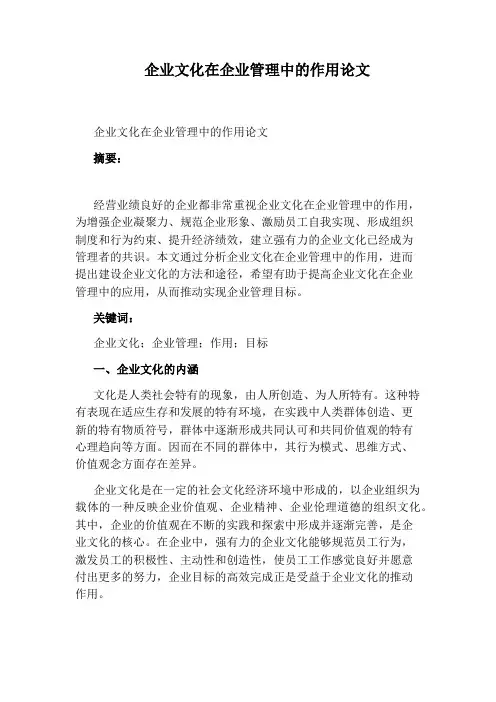 企业文化在企业管理中的作用论文

企业文化在企业管理中的作用论文

摘要：

经营业绩良好的企业都非常重视企业文化在企业管理中的作用，为增强企业凝聚力、规范企业形象、激励员工自我实现、形成组织制度和行为约束、提升经济绩效，建立强有力的企业文化已经成为管理者的共识。本文通过分析企业文化在企业管理中的作用，进而提出建设企业文化的方法和途径，希望有助于提高企业文化在企业管理中的应用，从而推动实现企业管理目标。

关键词：

企业文化；企业管理；作用；目标

一、企业文化的内涵

文化是人类社会特有的现象，由人所创造、为人所特有。这种特有表现在适应生存和发展的特有环境，在实践中人类群体创造、更新的特有物质符号，群体中逐渐形成共同认可和共同价值观的特有心理趋向等方面。因而在不同的群体中，其行为模式、思维方式、价值观念方面存在差异。

企业文化是在一定的社会文化经济环境中形成的，以企业组织为载体的一种反映企业价值观、企业精神、企业伦理道德的组织文化。其中，企业的价值观在不断的实践和探索中形成并逐渐完善，是企业文化的核心。在企业中，强有力的企业文化能够规范员工行为，激发员工的积极性、主动性和创造性，使员工工作感觉良好并愿意付出更多的努力，企业目标的高效完成正是受益于企业文化的推动作用。